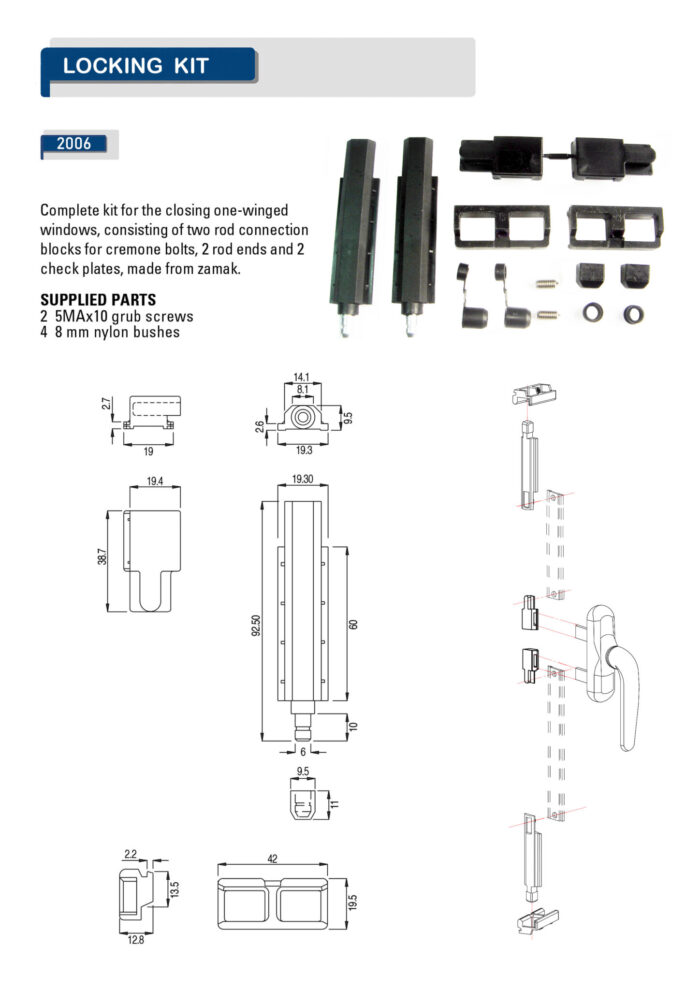 LOCKING KIT

2006

Complete kit for the closing one-winged windows, consisting of two rod connection blocks for cremone bolts, 2 rod ends and 2 check plates, made from zamak.

SUPPLIED PARTS
2 5MAx10 grub screws
4 8 mm nylon bushes

2.7
19

14.1
8.1
2.6
9.5
19.3

19.4
38.7

19.30
92.50
60
10
6

9.5
11

2.2
13.5
12.8

42
19.5